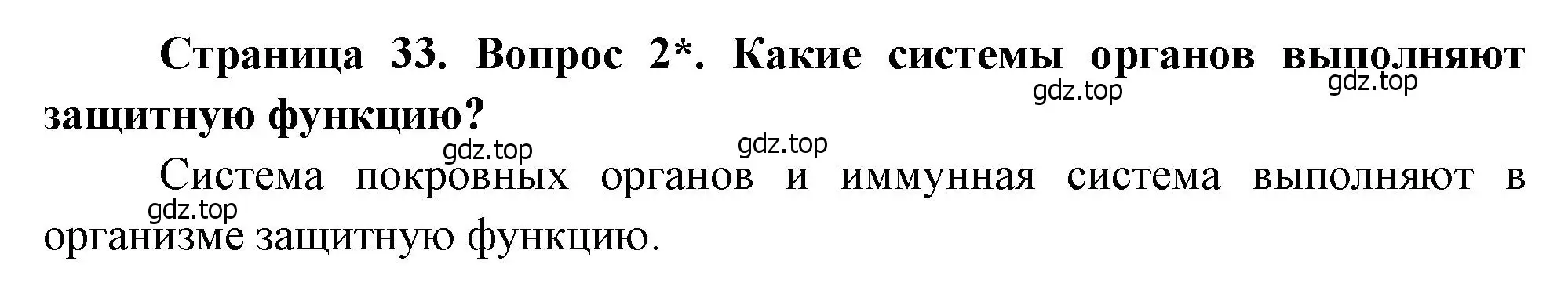 Страница 33. Вопрос 2*. Какие системы органов выполняют защитную функцию?

gdz.top gdz.top gdz.top gdz.top

Система покровных органов и иммунная система выполняют в организме защитную функцию.

gdz.top